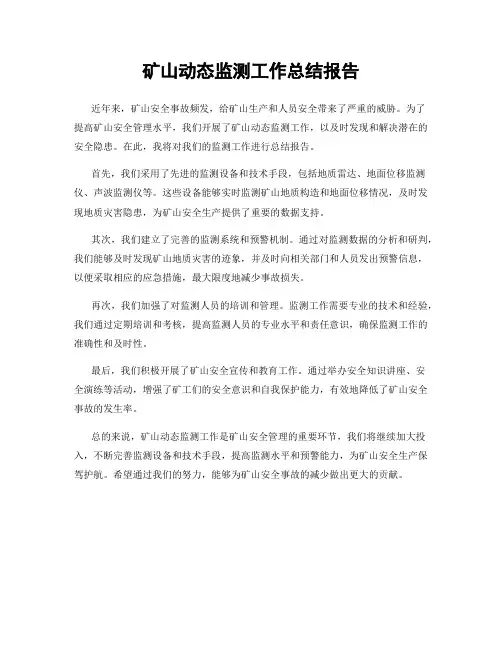 矿山动态监测工作总结报告

近年来，矿山安全事故频发，给矿山生产和人员安全带来了严重的威胁。为了提高矿山安全管理水平，我们开展了矿山动态监测工作，以及时发现和解决潜在的安全隐患。在此，我将对我们的监测工作进行总结报告。

首先，我们采用了先进的监测设备和技术手段，包括地质雷达、地面位移监测仪、声波监测仪等。这些设备能够实时监测矿山地质构造和地面位移情况，及时发现地质灾害隐患，为矿山安全生产提供了重要的数据支持。

其次，我们建立了完善的监测系统和预警机制。通过对监测数据的分析和研判，我们能够及时发现矿山地质灾害的迹象，并及时向相关部门和人员发出预警信息，以便采取相应的应急措施，最大限度地减少事故损失。

再次，我们加强了对监测人员的培训和管理。监测工作需要专业的技术和经验，我们通过定期培训和考核，提高监测人员的专业水平和责任意识，确保监测工作的准确性和及时性。

最后，我们积极开展了矿山安全宣传和教育工作。通过举办安全知识讲座、安全演练等活动，增强了矿工们的安全意识和自我保护能力，有效地降低了矿山安全事故的发生率。

总的来说，矿山动态监测工作是矿山安全管理的重要环节，我们将继续加大投入，不断完善监测设备和技术手段，提高监测水平和预警能力，为矿山安全生产保驾护航。希望通过我们的努力，能够为矿山安全事故的减少做出更大的贡献。